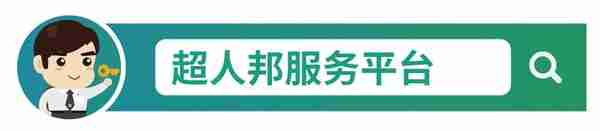 超人邦服务平台